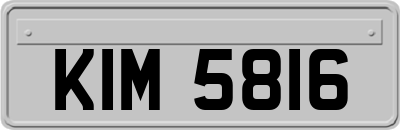 KIM 5816